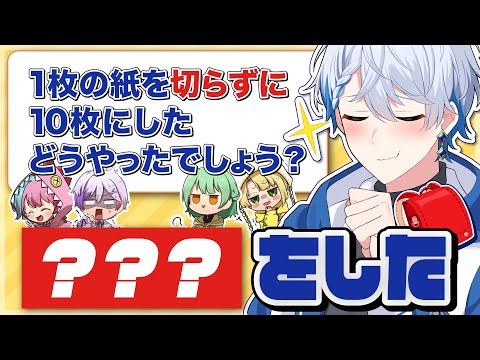 1枚の紙を切らずに
10枚にした
どうやったでしょう？

???

をした